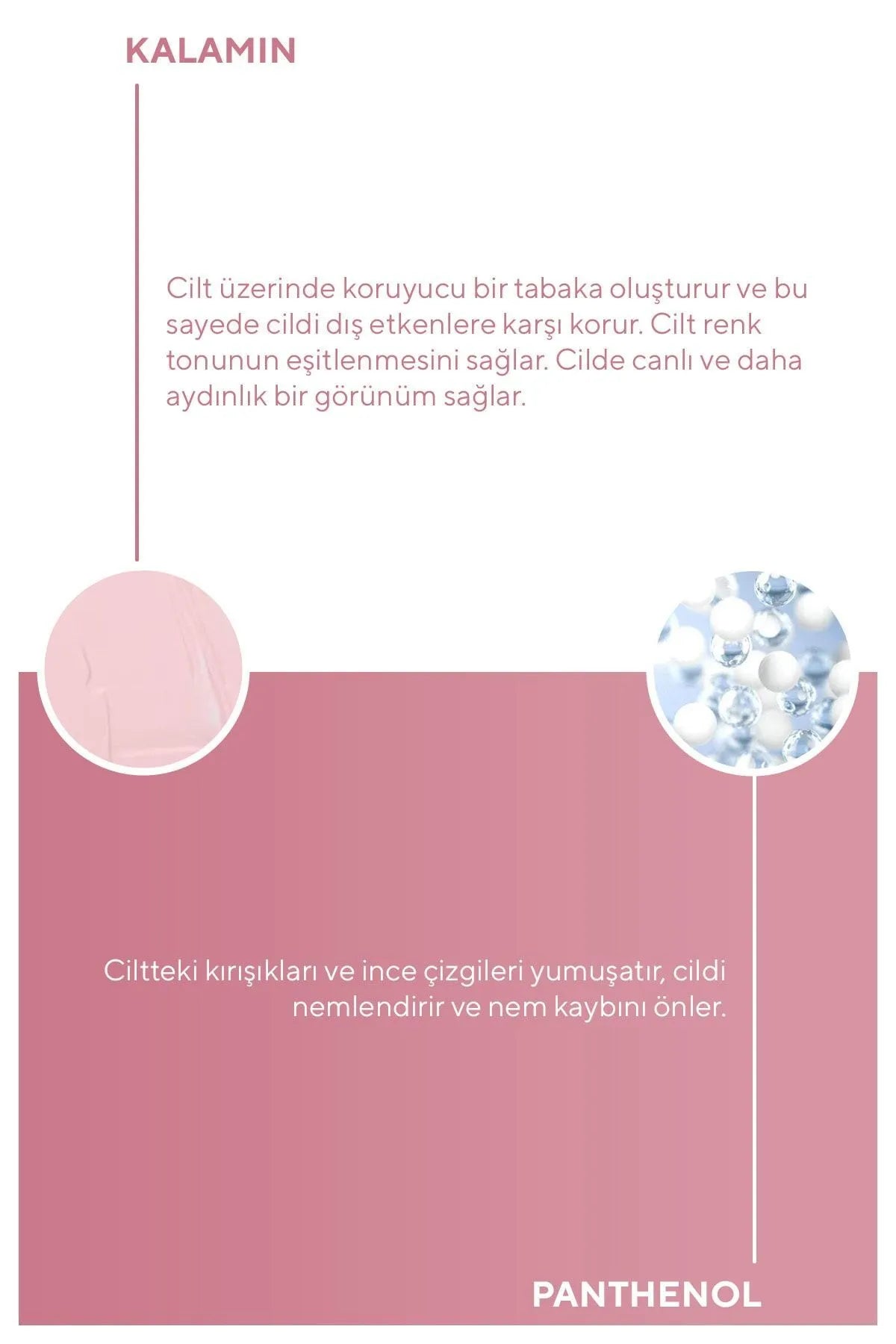 KALAMIN

Cilt üzerinde koruyucu bir tabaka oluşturur ve bu sayede cildi dış etkenlere karşı korur. Cilt renk tonunun eşitlenmesini sağlar. Cilde canlı ve daha aydınlık bir görünüm sağlar.

Ciltteki kırışıkları ve ince çizgileri yumuşatır, cildi nemlendirir ve nem kaybını önler.

PANTHENOL